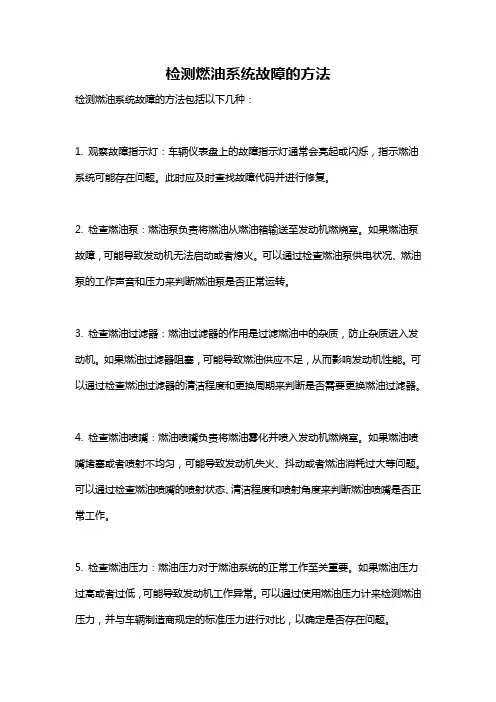 检测燃油系统故障的方法

检测燃油系统故障的方法包括以下几种：

1. 观察故障指示灯：车辆仪表盘上的故障指示灯通常会亮起或闪烁，指示燃油系统可能存在问题。此时应及时查找故障代码并进行修复。

2. 检查燃油泵：燃油泵负责将燃油从燃油箱输送至发动机燃烧室。如果燃油泵故障，可能导致发动机无法启动或者熄火。可以通过检查燃油泵供电状况、燃油泵的工作声音和压力来判断燃油泵是否正常运转。

3. 检查燃油过滤器：燃油过滤器的作用是过滤燃油中的杂质，防止杂质进入发动机。如果燃油过滤器阻塞，可能导致燃油供应不足，从而影响发动机性能。可以通过检查燃油过滤器的清洁程度和更换周期来判断是否需要更换燃油过滤器。

4. 检查燃油喷嘴：燃油喷嘴负责将燃油雾化并喷入发动机燃烧室。如果燃油喷嘴堵塞或者喷射不均匀，可能导致发动机失火、抖动或者燃油消耗过大等问题。可以通过检查燃油喷嘴的喷射状态、清洁程度和喷射角度来判断燃油喷嘴是否正常工作。

5. 检查燃油压力：燃油压力对于燃油系统的正常工作至关重要。如果燃油压力过高或者过低，可能导致发动机工作异常。可以通过使用燃油压力计来检测燃油压力，并与车辆制造商规定的标准压力进行对比，以确定是否存在问题。